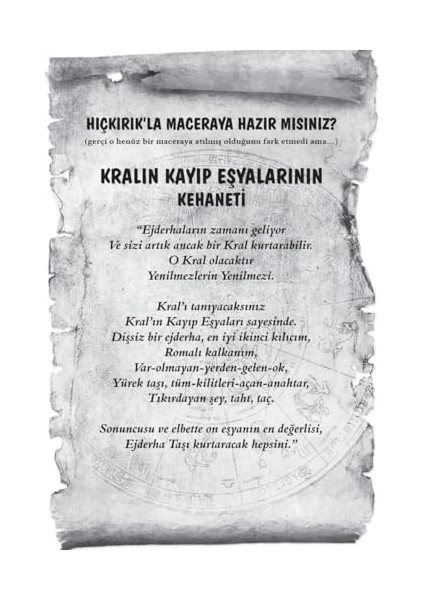 HIÇKIRIK'LA MACERAYA HAZIR MISINIZ?
(gerçi o henüz bir maceraya atılmış olduğunu fark etmedi ama...)

KRALIN KAYIP EŞYALARININ
KEHANETİ

"Ejderhaların zamanı geliyor
Ve sizi artık ancak bir Kral kurtarabilir.
O Kral olacaktır
Yenilmezlerin Yenilmezi.

Kral'ı tanıyacaksınız
Kral'ın Kayıp Eşyaları sayesinde.
Dişsiz bir ejderha, en iyi ikinci kılıcım,
Romalı kalkanım,
Var-olmayan-yerden-gelen-ok,
Yürek taşı, tüm-kilitleri-açan-anahtar,
Tıkırdayan şey, taht, taç.

Sonuncusu ve elbette on eşyanın en değerlisi,
Ejderha Taşı kurtaracak hepsini."